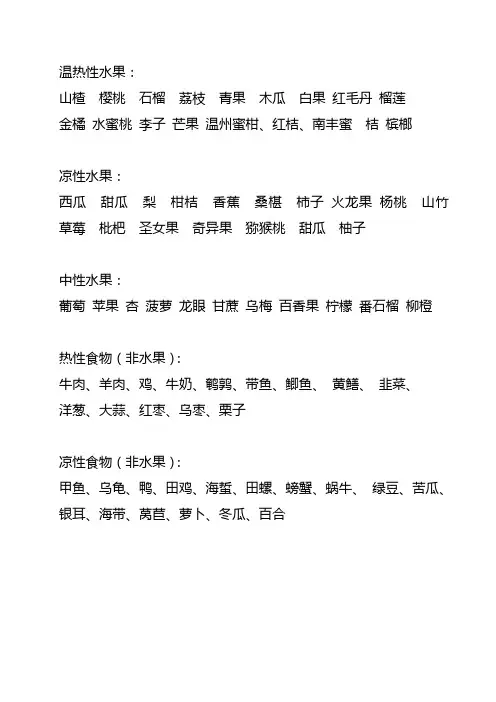 温热性水果：
山楂　樱桃　石榴　荔枝　青果　木瓜　白果 红毛丹 榴莲
金橘 水蜜桃 李子 芒果 温州蜜柑、红桔、南丰蜜　桔 槟榔

凉性水果：
西瓜　甜瓜　梨　柑桔　香蕉　桑椹　柿子 火龙果 杨桃　山竹
草莓　枇杷　圣女果　奇异果　猕猴桃　甜瓜　柚子

中性水果：
葡萄 苹果 杏 菠萝 龙眼 甘蔗 乌梅 百香果 柠檬 番石榴 柳橙

热性食物（非水果）：
牛肉、羊肉、鸡、牛奶、鹌鹑、带鱼、鲫鱼、　黄鳝、　韭菜、
洋葱、大蒜、红枣、乌枣、栗子

凉性食物（非水果）：
甲鱼、乌龟、鸭、田鸡、海蜇、田螺、螃蟹、蜗牛、　绿豆、苦瓜、
银耳、海带、莴苣、萝卜、冬瓜、百合